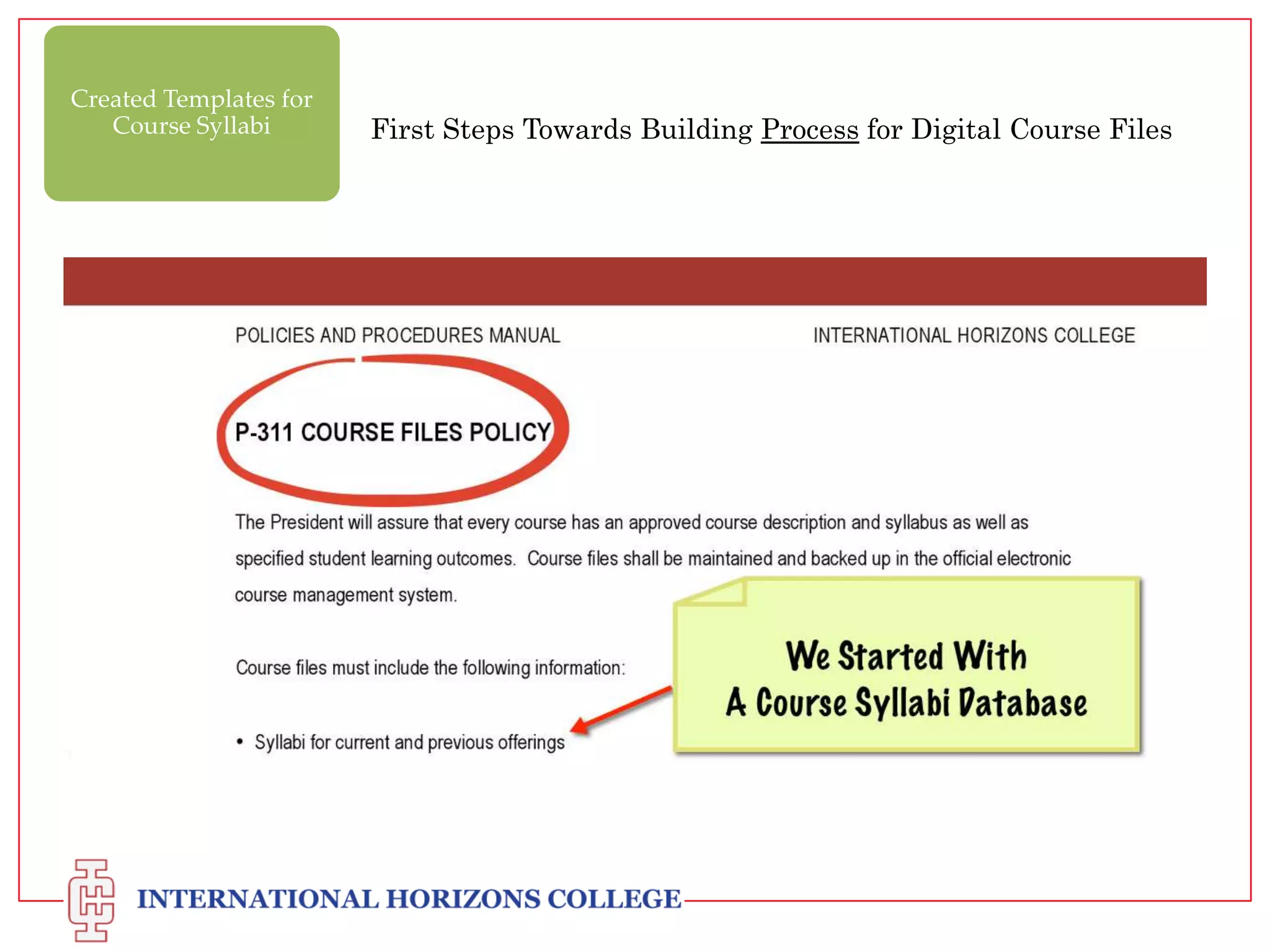 Created Templates for Course Syllabi

First Steps Towards Building Process for Digital Course Files

POLICIES AND PROCEDURES MANUAL

INTERNATIONAL HORIZONS COLLEGE

P-311 COURSE FILES POLICY

The President will assure that every course has an approved course description and syllabus as well as specified student learning outcomes. Course files shall be maintained and backed up in the official electronic course management system.

Course files must include the following information:

• Syllabi for current and previous offerings

We Started With
A Course Syllabi Database

INTERNATIONAL HORIZONS COLLEGE